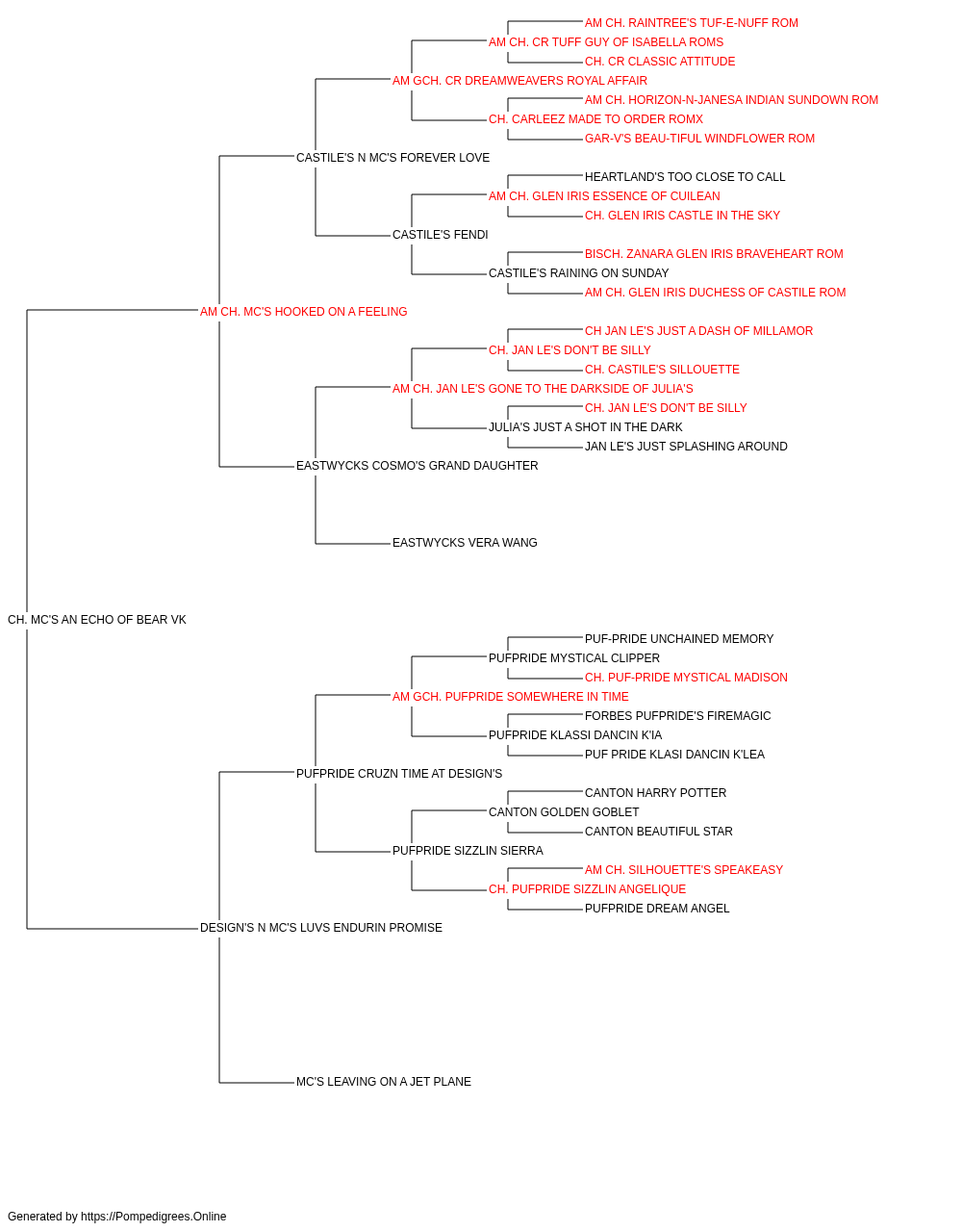 AM CH. RAINTREE'S TUF-E-NUFF ROM
AM CH. CR TUFF GUY OF ISABELLA ROMS
CH. CR CLASSIC ATTITUDE
AM GCH. CR DREAMWEAVERS ROYAL AFFAIR
AM CH. HORIZON-N-JANESA INDIAN SUNDOWN ROM
CH. CARLEEZ MADE TO ORDER ROMX
GAR-V'S BEAU-TIFUL WINDFLOWER ROM
CASTILE'S N MC'S FOREVER LOVE
HEARTLAND'S TOO CLOSE TO CALL
AM CH. GLEN IRIS ESSENCE OF CUILEAN
CH. GLEN IRIS CASTLE IN THE SKY
CASTILE'S FENDI
BISCH. ZANARA GLEN IRIS BRAVEHEART ROM
CASTILE'S RAINING ON SUNDAY
AM CH. GLEN IRIS DUCHESS OF CASTILE ROM
AM CH. MC'S HOOKED ON A FEELING
CH JAN LE'S JUST A DASH OF MILLAMOR
CH. JAN LE'S DON'T BE SILLY
CH. CASTILE'S SILLOUETTE
AM CH. JAN LE'S GONE TO THE DARKSIDE OF JULIA'S
CH. JAN LE'S DON'T BE SILLY
JULIA'S JUST A SHOT IN THE DARK
JAN LE'S JUST SPLASHING AROUND
EASTWYCKS COSMO'S GRAND DAUGHTER
EASTWYCKS VERA WANG
CH. MC'S AN ECHO OF BEAR VK
PUF-PRIDE UNCHAINED MEMORY
PUFPRIDE MYSTICAL CLIPPER
CH. PUF-PRIDE MYSTICAL MADISON
AM GCH. PUFPRIDE SOMEWHERE IN TIME
FORBES PUFPRIDE'S FIREMAGIC
PUFPRIDE KLASSI DANCIN K'IA
PUF PRIDE KLASI DANCIN K'LEA
PUFPRIDE CRUZN TIME AT DESIGN'S
CANTON HARRY POTTER
CANTON GOLDEN GOBLET
CANTON BEAUTIFUL STAR
PUFPRIDE SIZZLIN SIERRA
AM CH. SILHOUETTE'S SPEAKEASY
CH. PUFPRIDE SIZZLIN ANGELIQUE
PUFPRIDE DREAM ANGEL
DESIGN'S N MC'S LUVS ENDURIN PROMISE
MC'S LEAVING ON A JET PLANE

Generated by https://Pompedigrees.Online